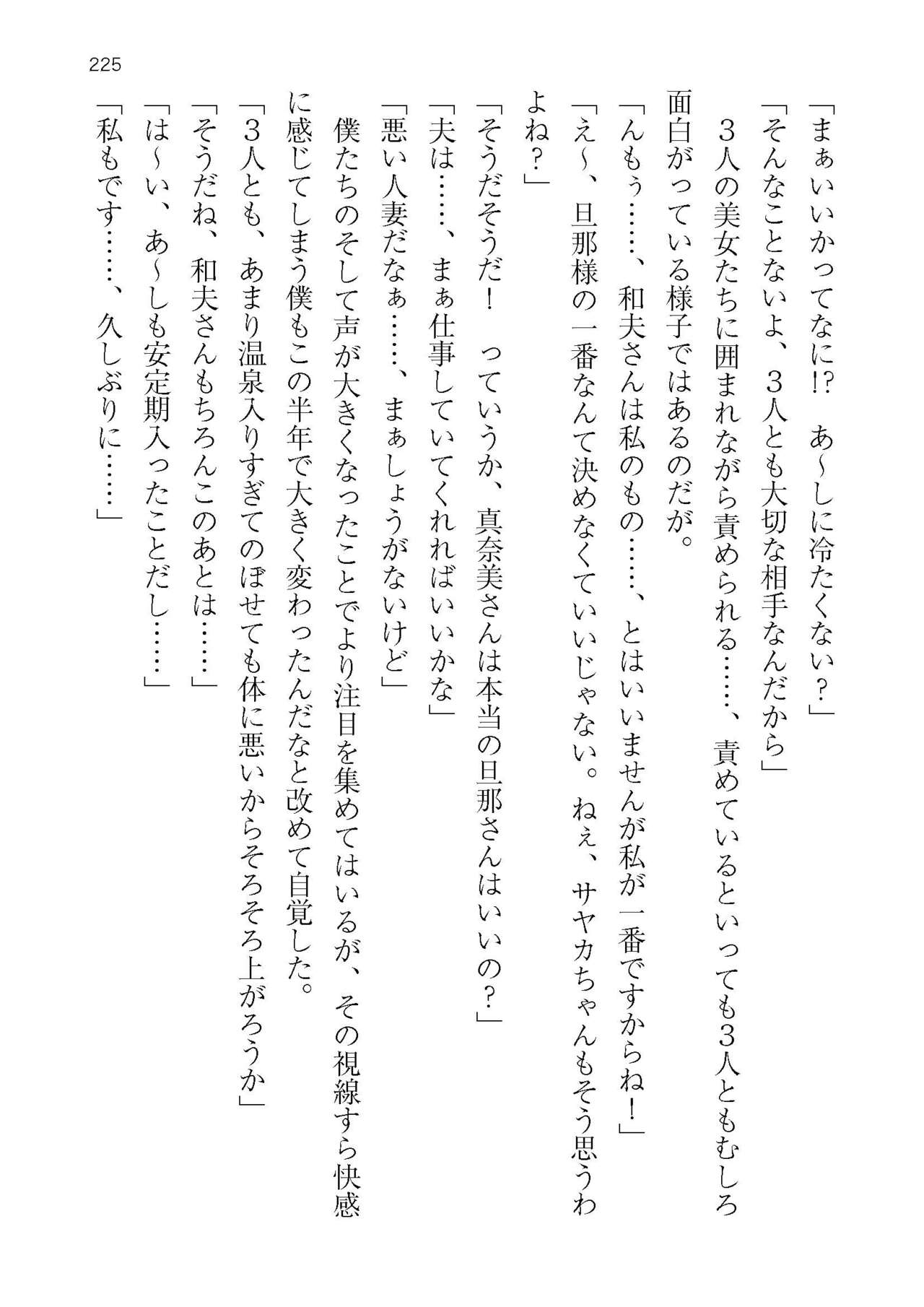 225

「まぁいいかってなに!?　あ～しに冷たくない？」
「そんなことないよ、３人とも大切な相手なんだから」
３人の美女たちに囲まれながら責められる……、責めているといっても３人ともむしろ面白がっている様子ではあるのだが。
「んもぅ……、和夫さんは私のもの……、とはいいませんが私が一番ですからね！」
「え～、旦那様の一番なんて決めなくていいじゃない。ねぇ、サヤカちゃんもそう思うわよね？」
「そうだそうだ！　っていうか、真奈美さんは本当の旦那さんはいいの？」
「夫は……、まぁ仕事していてくれればいいかな」
「悪い人妻だなぁ……、まぁしょうがないけど」
僕たちのそして声が大きくなったことでより注目を集めてはいるが、その視線すら快感に感じてしまう僕もこの半年で大きく変わったんだなと改めて自覚した。
「３人とも、あまり温泉入りすぎてのぼせても体に悪いからそろそろ上がろうか」
「そうだね、和夫さんもちろんこのあとは……」
「は～い、あ～しも安定期入ったことだし……」
「私もです……、久しぶりに……」